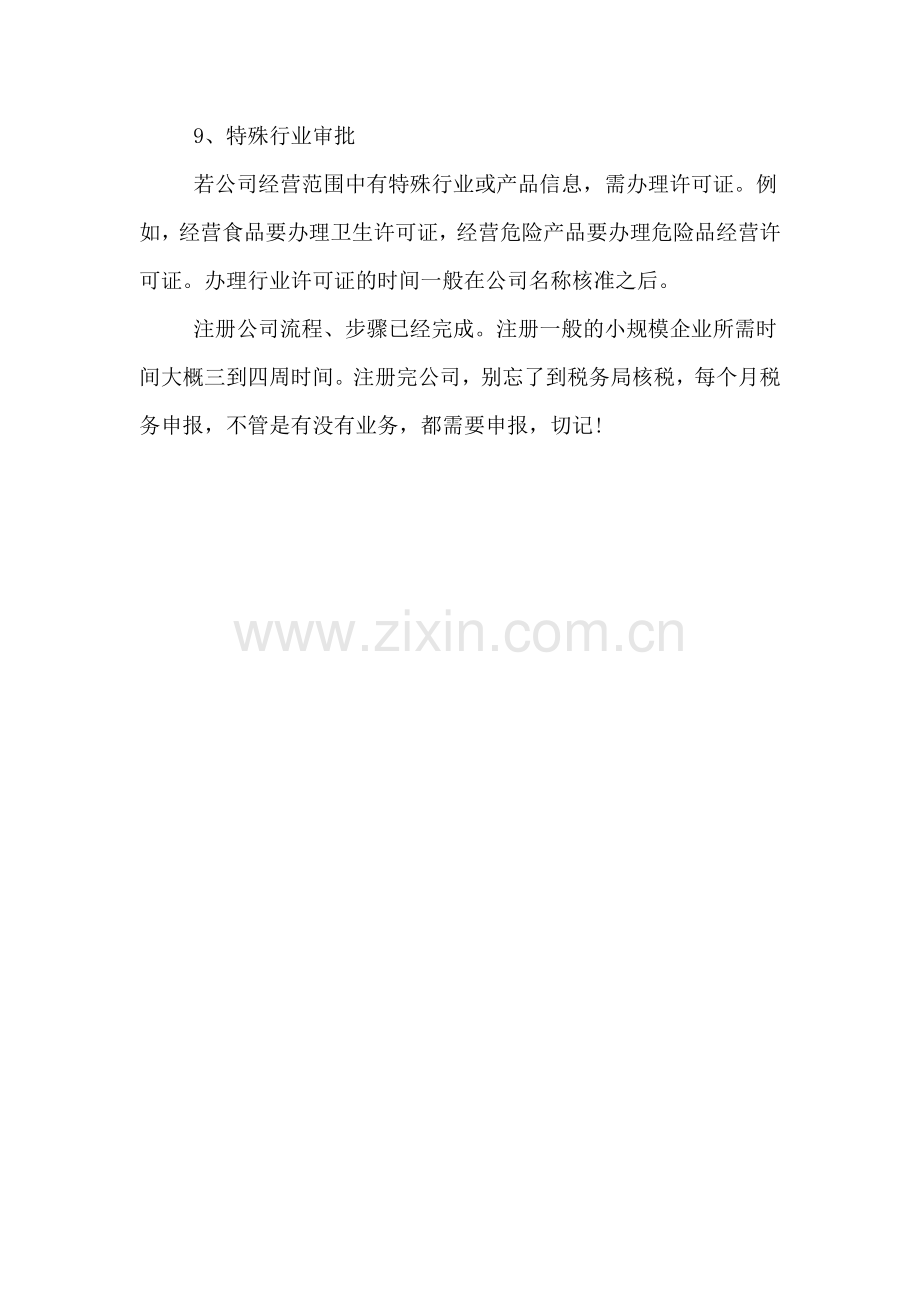 9、特殊行业审批

若公司经营范围中有特殊行业或产品信息，需办理许可证。例如，经营食品要办理卫生许可证，经营危险产品要办理危险品经营许可证。办理行业许可证的时间一般在公司名称核准之后。

注册公司流程、步骤已经完成。注册一般的小规模企业所需时间大概三到四周时间。注册完公司，别忘了到税务局核税，每个月税务申报，不管是有没有业务，都需要申报，切记!

www.zixin.com.cn